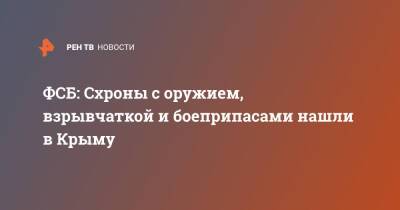 РЕН ТВ НОВОСТИ

ФСБ: Схроны с оружием, взрывчаткой и боеприпасами нашли в Крыму